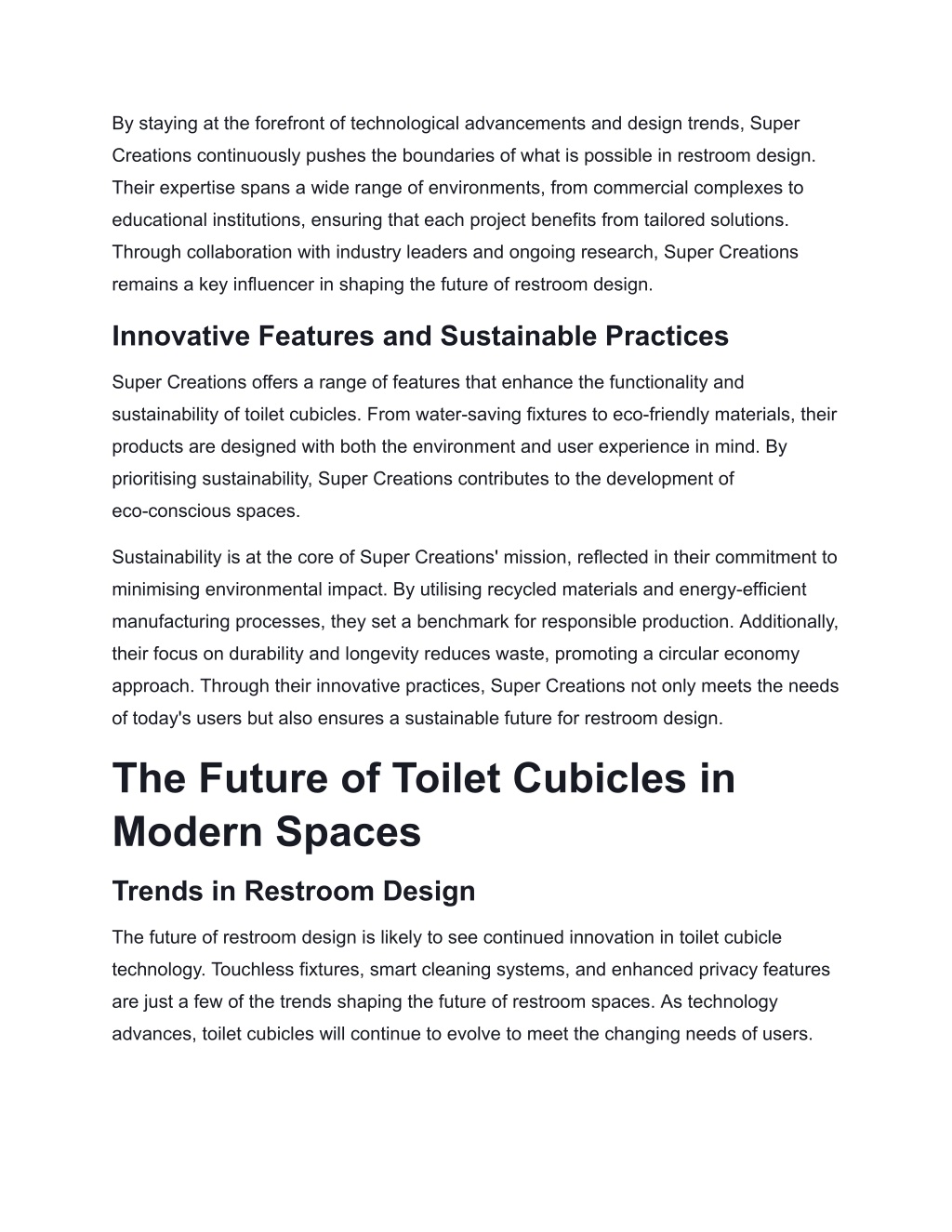 By staying at the forefront of technological advancements and design trends, Super Creations continuously pushes the boundaries of what is possible in restroom design. Their expertise spans a wide range of environments, from commercial complexes to educational institutions, ensuring that each project benefits from tailored solutions. Through collaboration with industry leaders and ongoing research, Super Creations remains a key influencer in shaping the future of restroom design.

Innovative Features and Sustainable Practices

Super Creations offers a range of features that enhance the functionality and sustainability of toilet cubicles. From water-saving fixtures to eco-friendly materials, their products are designed with both the environment and user experience in mind. By prioritising sustainability, Super Creations contributes to the development of eco-conscious spaces.

Sustainability is at the core of Super Creations' mission, reflected in their commitment to minimising environmental impact. By utilising recycled materials and energy-efficient manufacturing processes, they set a benchmark for responsible production. Additionally, their focus on durability and longevity reduces waste, promoting a circular economy approach. Through their innovative practices, Super Creations not only meets the needs of today's users but also ensures a sustainable future for restroom design.

The Future of Toilet Cubicles in Modern Spaces

Trends in Restroom Design

The future of restroom design is likely to see continued innovation in toilet cubicle technology. Touchless fixtures, smart cleaning systems, and enhanced privacy features are just a few of the trends shaping the future of restroom spaces. As technology advances, toilet cubicles will continue to evolve to meet the changing needs of users.